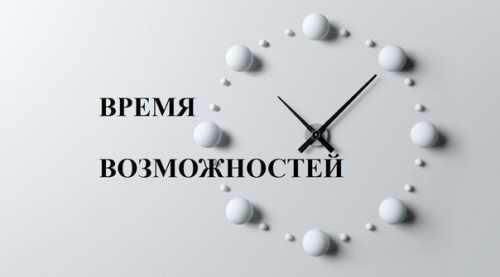 ВРЕМЯ

ВОЗМОЖНОСТЕЙ